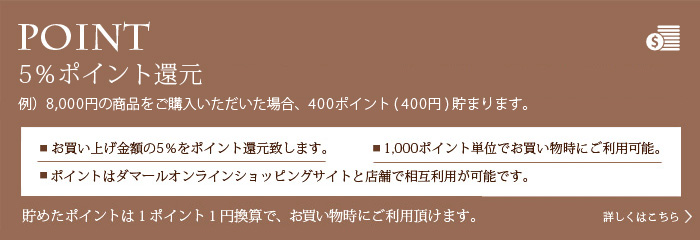 POINT
5％ポイント還元

例）8,000円の商品をご購入いただいた場合、400ポイント（400円）貯まります。

■ お買い上げ金額の5％をポイント還元致します。

■ 1,000ポイント単位でお買い物時にご利用可能。

■ ポイントはダマールオンラインショッピングサイトと店舗で相互利用が可能です。

貯めたポイントは1ポイント1円換算で、お買い物時にご利用頂けます。

詳しくはこちら